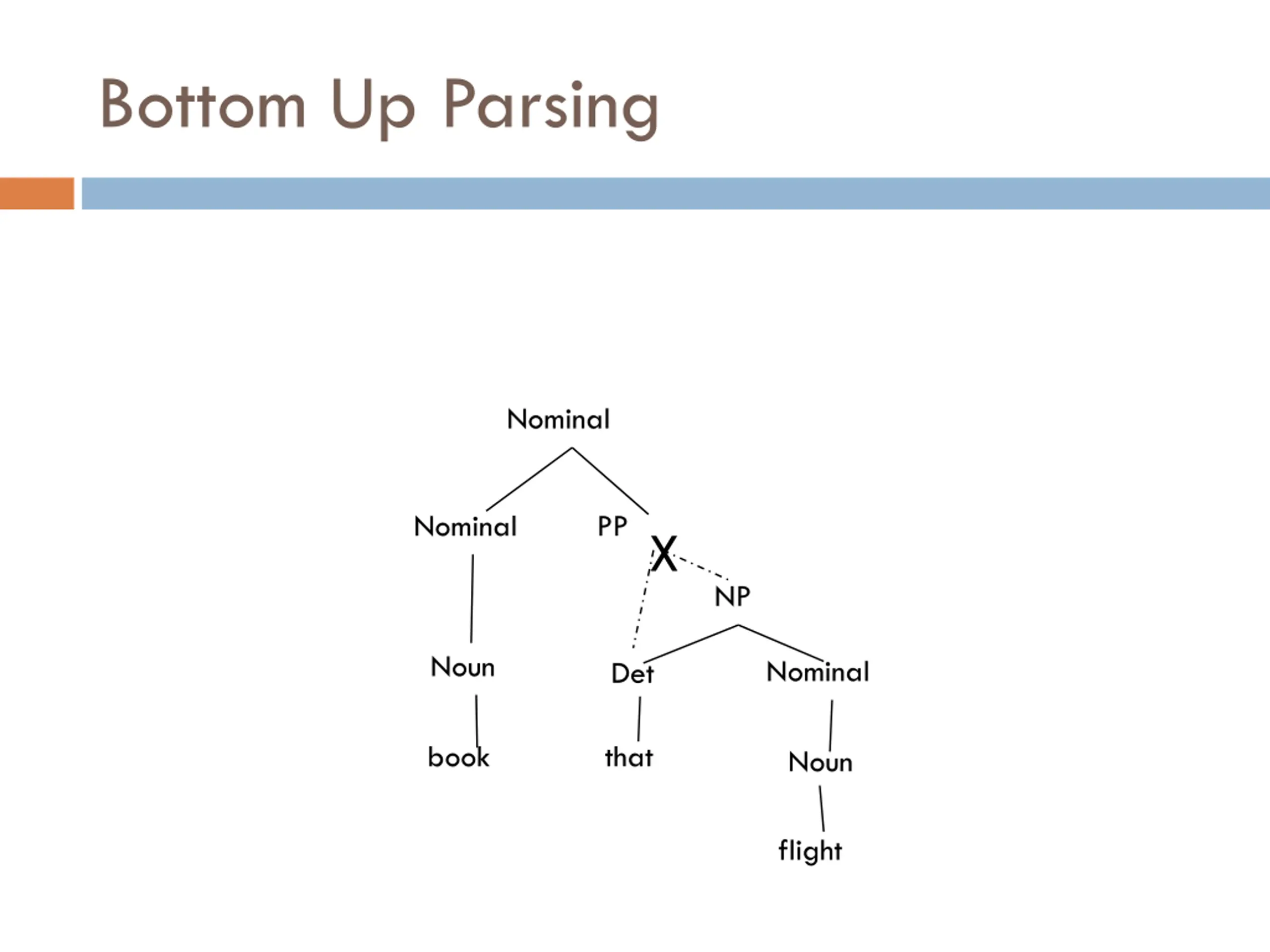 Bottom Up Parsing

Nominal

Nominal PP

X

NP

Noun Det Nominal

book that Noun

flight